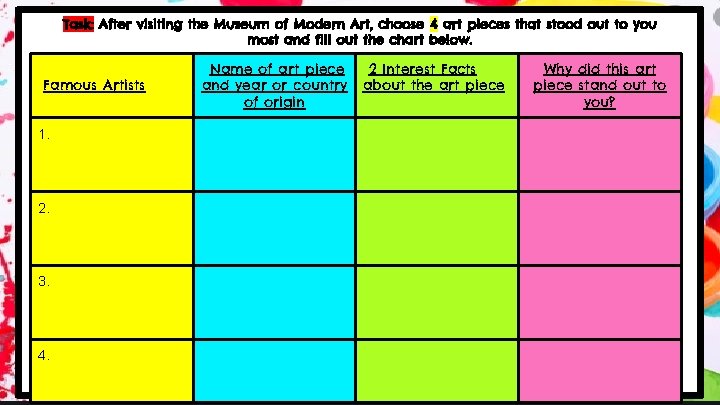 Task: After visiting the Museum of Modern Art, choose 4 art pieces that stood out to you most and fill out the chart below.

| Famous Artists | Name of art piece and year or country of origin | 2 Interest Facts about the art piece | Why did this art piece stand out to you? |
|---|---|---|---|
| 1. | | | |
| 2. | | | |
| 3. | | | |
| 4. | | | |